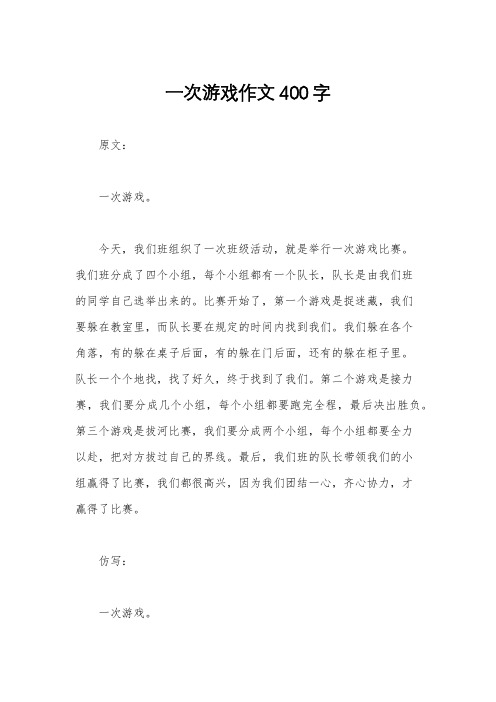 一次游戏作文400字

原文：

一次游戏。

今天，我们班组织了一次班级活动，就是举行一次游戏比赛。我们班分成了四个小组，每个小组都有一个队长，队长是由我们班的同学自己选举出来的。比赛开始了，第一个游戏是捉迷藏，我们要躲在教室里，而队长要在规定的时间内找到我们。我们躲在各个角落，有的躲在桌子后面，有的躲在门后面，还有的躲在柜子里。队长一个个地找，找了好久，终于找到了我们。第二个游戏是接力赛，我们要分成几个小组，每个小组都要跑完全程，最后决出胜负。第三个游戏是拔河比赛，我们要分成两个小组，每个小组都要全力以赴，把对方拔过自己的界线。最后，我们班的队长带领我们的小组赢得了比赛，我们都很高兴，因为我们团结一心，齐心协力，才赢得了比赛。

仿写：

一次游戏。